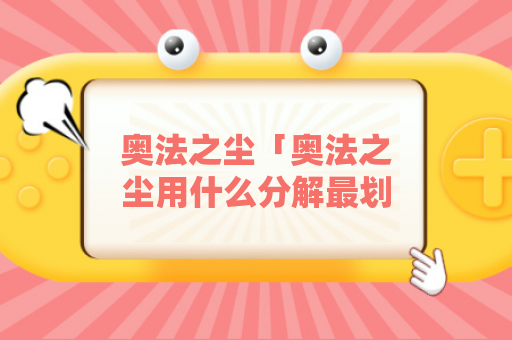 奥法之尘「奥法之尘用什么分解最划